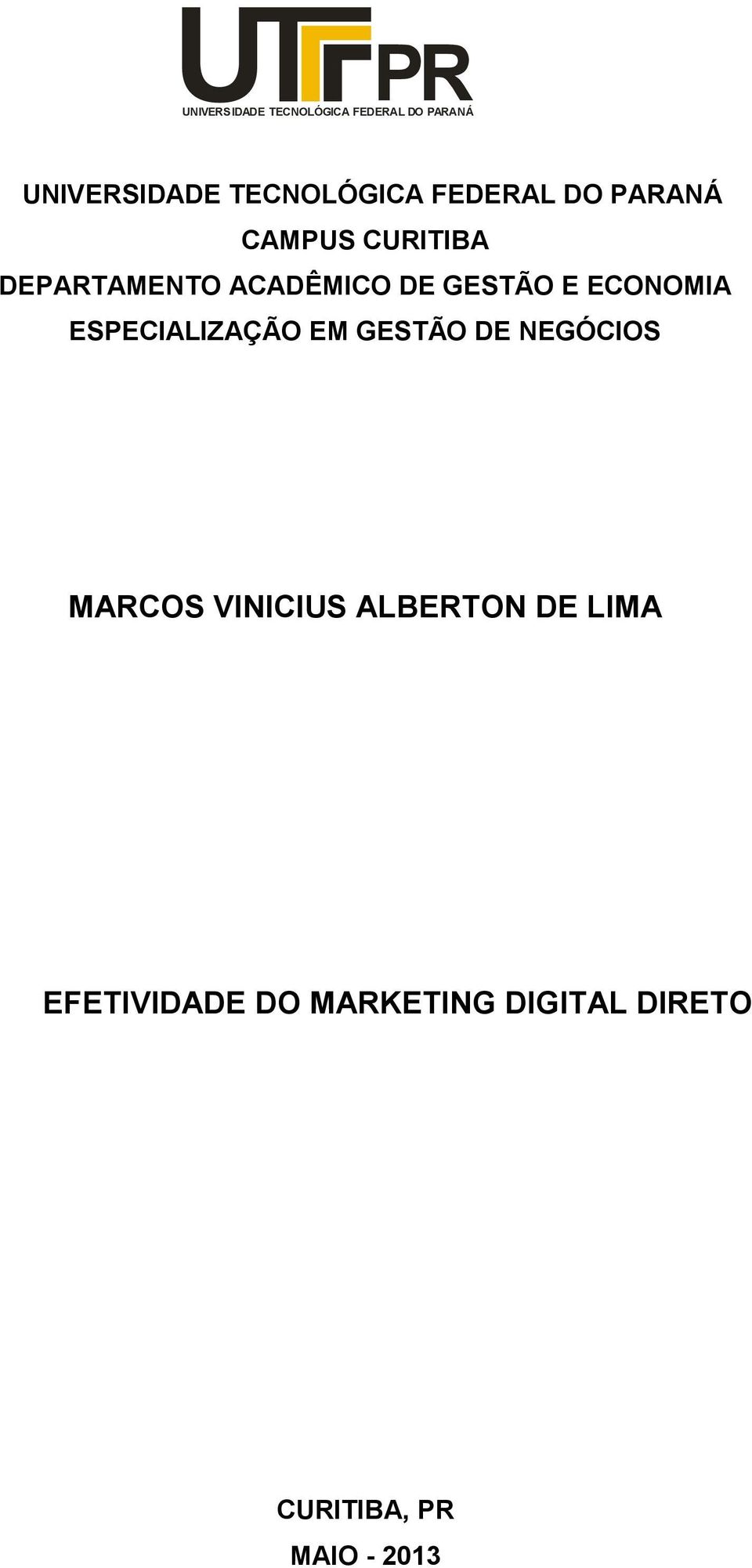 UTFPR
UNIVERSIDADE TECNOLÓGICA FEDERAL DO PARANÁ

UNIVERSIDADE TECNOLÓGICA FEDERAL DO PARANÁ
CAMPUS CURITIBA
DEPARTAMENTO ACADÊMICO DE GESTÃO E ECONOMIA
ESPECIALIZAÇÃO EM GESTÃO DE NEGÓCIOS

MARCOS VINICIUS ALBERTON DE LIMA

EFETIVIDADE DO MARKETING DIGITAL DIRETO

CURITIBA, PR
MAIO - 2013